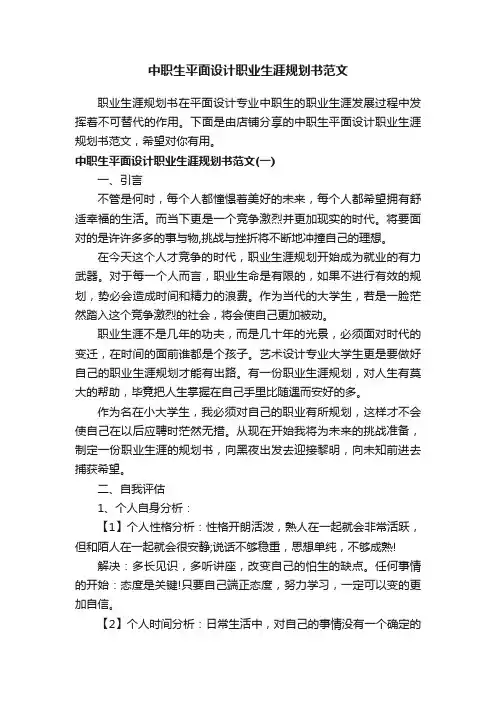 中职生平面设计职业生涯规划书范文

职业生涯规划书在平面设计专业中职生的职业生涯发展过程中发挥着不可替代的作用。下面是由店铺分享的中职生平面设计职业生涯规划书范文，希望对你有用。

中职生平面设计职业生涯规划书范文(一)

一、引言

不管是何时，每个人都憧憬着美好的未来，每个人都希望拥有舒适幸福的生活。而当下更是一个竞争激烈并更加现实的时代。将要面对的是许许多多的事与物,挑战与挫折将不断地冲撞自己的理想。

在今天这个人才竞争的时代，职业生涯规划开始成为就业的有力武器。对于每一个人而言，职业生命是有限的，如果不进行有效的规划，势必会造成时间和精力的浪费。作为当代的大学生，若是一脸茫然踏入这个竞争激烈的社会，将会使自己更加被动。

职业生涯不是几年的功夫，而是几十年的光景，必须面对时代的变迁，在时间的面前谁都是个孩子。艺术设计专业大学生更是要做好自己的职业生涯规划才能有出路。有一份职业生涯规划，对人生有莫大的帮助，毕竟把人生掌握在自己手里比随遇而安好的多。

作为名在小大学生，我必须对自己的职业有所规划，这样才不会使自己在以后应聘时茫然无措。从现在开始我将为未来的挑战准备，制定一份职业生涯的规划书，向黑夜出发去迎接黎明，向未知前进去捕获希望。

二、自我评估

1、个人自身分析：

【1】个人性格分析：性格开朗活泼，熟人在一起就会非常活跃，但和陌人在一起就会很安静;说话不够稳重，思想单纯，不够成熟!

解决：多长见识，多听讲座，改变自己的怕生的缺点。任何事情的开始：态度是关键!只要自己端正态度，努力学习，一定可以变的更加自信。

【2】个人时间分析：日常生活中，对自己的事情没有一个确定的